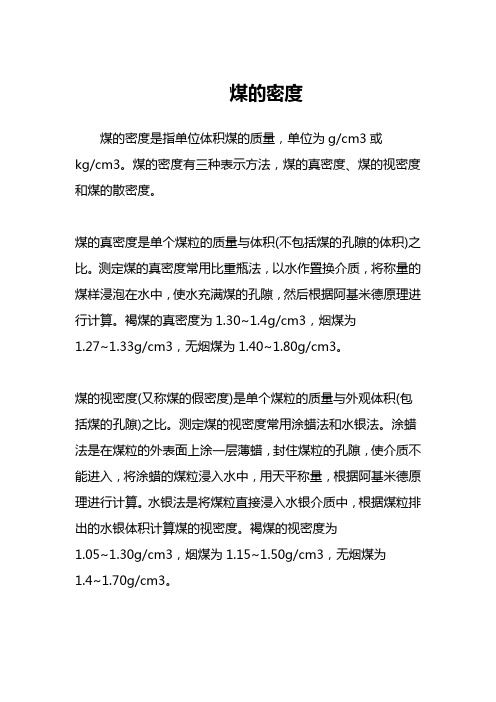 煤的密度

煤的密度是指单位体积煤的质量，单位为 g/cm3 或 kg/cm3。煤的密度有三种表示方法，煤的真密度、煤的视密度和煤的散密度。

煤的真密度是单个煤粒的质量与体积(不包括煤的孔隙的体积)之比。测定煤的真密度常用比重瓶法，以水作置换介质，将称量的煤样浸泡在水中，使水充满煤的孔隙，然后根据阿基米德原理进行计算。褐煤的真密度为 1.30~1.4g/cm3，烟煤为 1.27~1.33g/cm3，无烟煤为 1.40~1.80g/cm3。

煤的视密度(又称煤的假密度)是单个煤粒的质量与外观体积(包括煤的孔隙)之比。测定煤的视密度常用涂蜡法和水银法。涂蜡法是在煤粒的外表面上涂一层薄蜡，封住煤粒的孔隙，使介质不能进入，将涂蜡的煤粒浸入水中，用天平称量，根据阿基米德原理进行计算。水银法是将煤粒直接浸入水银介质中，根据煤粒排出的水银体积计算煤的视密度。褐煤的视密度为 1.05~1.30g/cm3，烟煤为 1.15~1.50g/cm3，无烟煤为 1.4~1.70g/cm3。